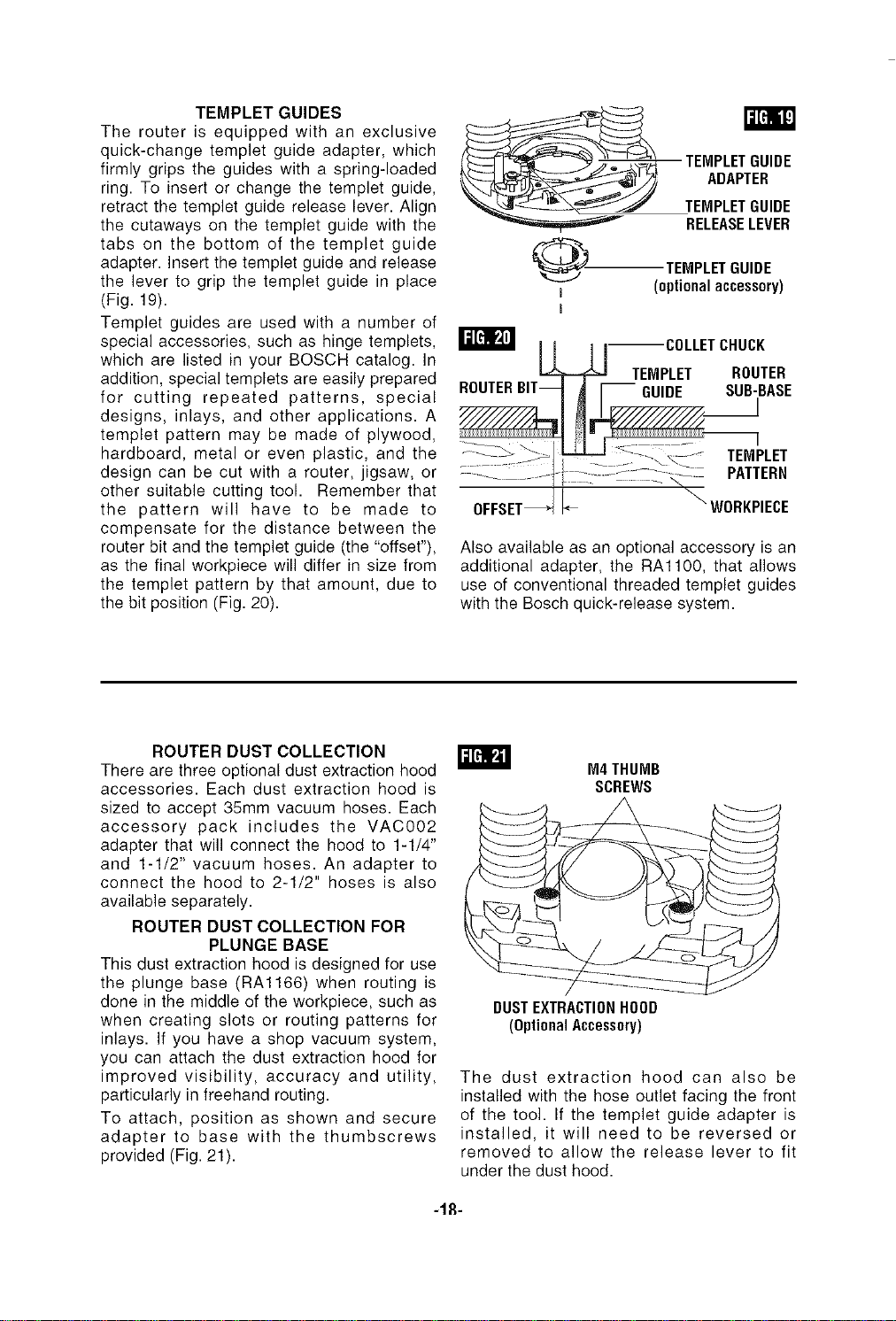 TEMPLET GUIDES

The router is equipped with an exclusive quick-change templet guide adapter, which firmly grips the guides with a spring-loaded ring. To insert or change the templet guide, retract the templet guide release lever. Align the cutaways on the templet guide with the tabs on the bottom of the templet guide adapter. Insert the templet guide and release the lever to grip the templet guide in place (Fig. 19).

Templet guides are used with a number of special accessories, such as hinge templets, which are listed in your BOSCH catalog. In addition, special templets are easily prepared for cutting repeated patterns, special designs, inlays, and other applications. A templet pattern may be made of plywood, hardboard, metal or even plastic, and the design can be cut with a router, jigsaw, or other suitable cutting tool. Remember that the pattern will have to be made to compensate for the distance between the router bit and the templet guide (the "offset"), as the final workpiece will differ in size from the templet pattern by that amount, due to the bit position (Fig. 20).

FIG. 19

TEMPLET GUIDE ADAPTER

TEMPLET GUIDE RELEASE LEVER

TEMPLET GUIDE (optional accessory)

FIG. 20

COLLET CHUCK

ROUTER BIT

TEMPLET GUIDE

ROUTER SUB-BASE

TEMPLET PATTERN

OFFSET

WORKPIECE

Also available as an optional accessory is an additional adapter, the RA1100, that allows use of conventional threaded templet guides with the Bosch quick-release system.

ROUTER DUST COLLECTION

There are three optional dust extraction hood accessories. Each dust extraction hood is sized to accept 35mm vacuum hoses. Each accessory pack includes the VAC002 adapter that will connect the hood to 1-1/4" and 1-1/2" vacuum hoses. An adapter to connect the hood to 2-1/2" hoses is also available separately.

ROUTER DUST COLLECTION FOR PLUNGE BASE

This dust extraction hood is designed for use the plunge base (RA1166) when routing is done in the middle of the workpiece, such as when creating slots or routing patterns for inlays. If you have a shop vacuum system, you can attach the dust extraction hood for improved visibility, accuracy and utility, particularly in freehand routing.

To attach, position as shown and secure adapter to base with the thumbscrews provided (Fig. 21).

FIG. 21

M4 THUMB SCREWS

DUST EXTRACTION HOOD (Optional Accessory)

The dust extraction hood can also be installed with the hose outlet facing the front of the tool. If the templet guide adapter is installed, it will need to be reversed or removed to allow the release lever to fit under the dust hood.

-18-